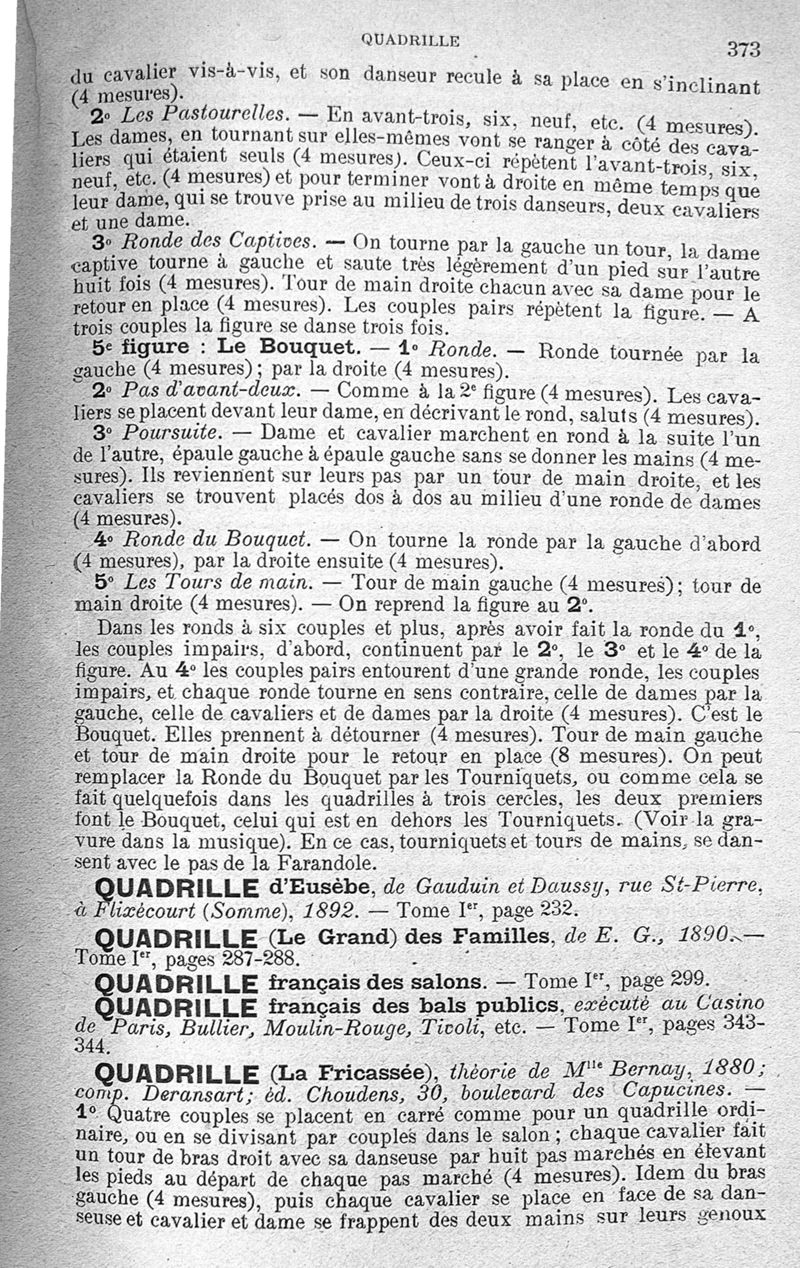 QUADRILLE 373

du cavalier vis-à-vis, et son danseur recule à sa place en s'inclinant (4 mesures).

2° Les Pastourelles. — En avant-trois, six, neuf, etc. (4 mesures). Les dames, en tournant sur elles-mêmes vont se ranger à côté des cavaliers qui étaient seuls (4 mesures). Ceux-ci répètent l'avant-trois, six, neuf, etc. (4 mesures) et pour terminer vont à droite en même temps que leur dame, qui se trouve prise au milieu de trois danseurs, deux cavaliers et une dame.

3° Ronde des Captives. — On tourne par la gauche un tour, la dame captive tourne à gauche et saute très légèrement d'un pied sur l'autre huit fois (4 mesures). Tour de main droite chacun avec sa dame pour le retour en place (4 mesures). Les couples pairs répètent la figure. — A trois couples la figure se danse trois fois.

5e figure : Le Bouquet. — 1° Ronde. — Ronde tournée par la gauche (4 mesures); par la droite (4 mesures).

2° Pas d'avant-deux. — Comme à la 2e figure (4 mesures). Les cavaliers se placent devant leur dame, en décrivant le rond, saluts (4 mesures).

3° Poursuite. — Dame et cavalier marchent en rond à la suite l'un de l'autre, épaule gauche à épaule gauche sans se donner les mains (4 mesures). Ils reviennent sur leurs pas par un tour de main droite, et les cavaliers se trouvent placés dos à dos au milieu d'une ronde de dames (4 mesures).

4° Ronde du Bouquet. — On tourne la ronde par la gauche d'abord (4 mesures), par la droite ensuite (4 mesures).

5° Les Tours de main. — Tour de main gauche (4 mesures); tour de main droite (4 mesures). — On reprend la figure au 2°.

Dans les ronds à six couples et plus, après avoir fait la ronde du 1°, les couples impairs, d'abord, continuent par le 2°, le 3° et le 4° de la figure. Au 4° les couples pairs entourent d'une grande ronde, les couples impairs, et chaque ronde tourne en sens contraire, celle de dames par la gauche, celle de cavaliers et de dames par la droite (4 mesures). C'est le Bouquet. Elles prennent à détourner (4 mesures). Tour de main gauche et tour de main droite pour le retour en place (8 mesures). On peut remplacer la Ronde du Bouquet par les Tourniquets, ou comme cela se fait quelquefois dans les quadrilles à trois cercles, les deux premiers font le Bouquet, celui qui est en dehors les Tourniquets. (Voir la gravure dans la musique). En ce cas, tourniquets et tours de mains, se dansent avec le pas de la Farandole.

QUADRILLE d'Eusèbe, de Gauduin et Daussy, rue St-Pierre, à Flixécourt (Somme), 1892. — Tome Ier, page 232.

QUADRILLE (Le Grand) des Familles, de E. G., 1890. — Tome Ier, pages 287-288.

QUADRILLE français des salons. — Tome Ier, page 299.

QUADRILLE français des bals publics, exécuté au Casino de Paris, Bullier, Moulin-Rouge, Tivoli, etc. — Tome Ier, pages 343-344.

QUADRILLE (La Fricassée), théorie de Mlle Bernay, 1880; comp. Deransart; éd. Choudens, 30, boulevard des Capucines. — 1° Quatre couples se placent en carré comme pour un quadrille ordinaire, ou en se divisant par couples dans le salon; chaque cavalier fait un tour de bras droit avec sa danseuse par huit pas marchés en élevant les pieds au départ de chaque pas marché (4 mesures). Idem du bras gauche (4 mesures), puis chaque cavalier se place en face de sa danseuse et cavalier et dame se frappent des deux mains sur leurs genoux